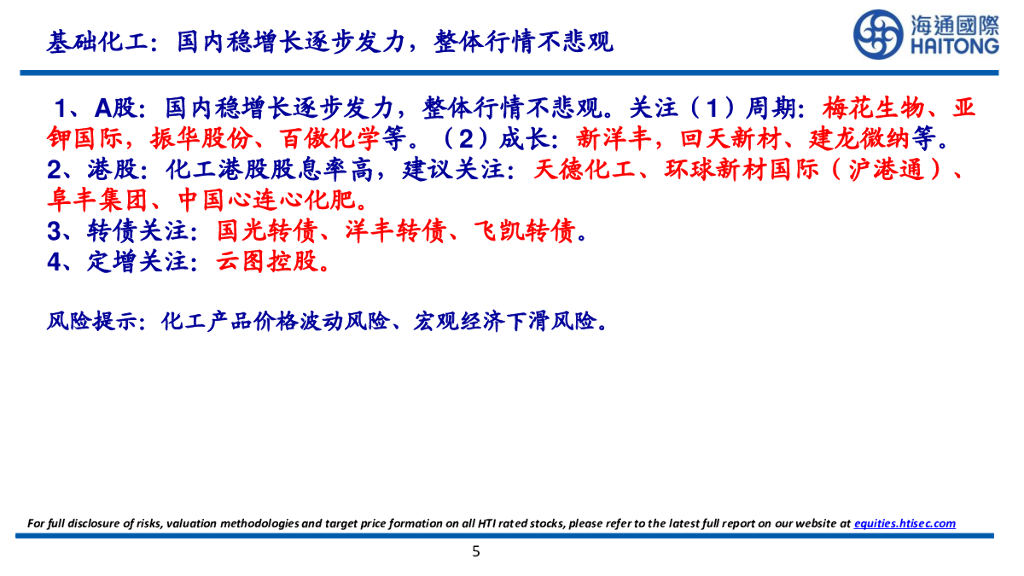 基础化工：国内稳增长逐步发力，整体行情不悲观

海通國際
HAITONG

1、A股：国内稳增长逐步发力，整体行情不悲观。关注（1）周期：梅花生物、亚钾国际，振华股份、百傲化学等。（2）成长：新洋丰，回天新材、建龙微纳等。
2、港股：化工港股股息率高，建议关注：天德化工、环球新材国际（沪港通）、阜丰集团、中国心连心化肥。
3、转债关注：国光转债、洋丰转债、飞凯转债。
4、定增关注：云图控股。

风险提示：化工产品价格波动风险、宏观经济下滑风险。

For full disclosure of risks, valuation methodologies and target price formation on all HTI rated stocks, please refer to the latest full report on our website at equities.htisec.com

5